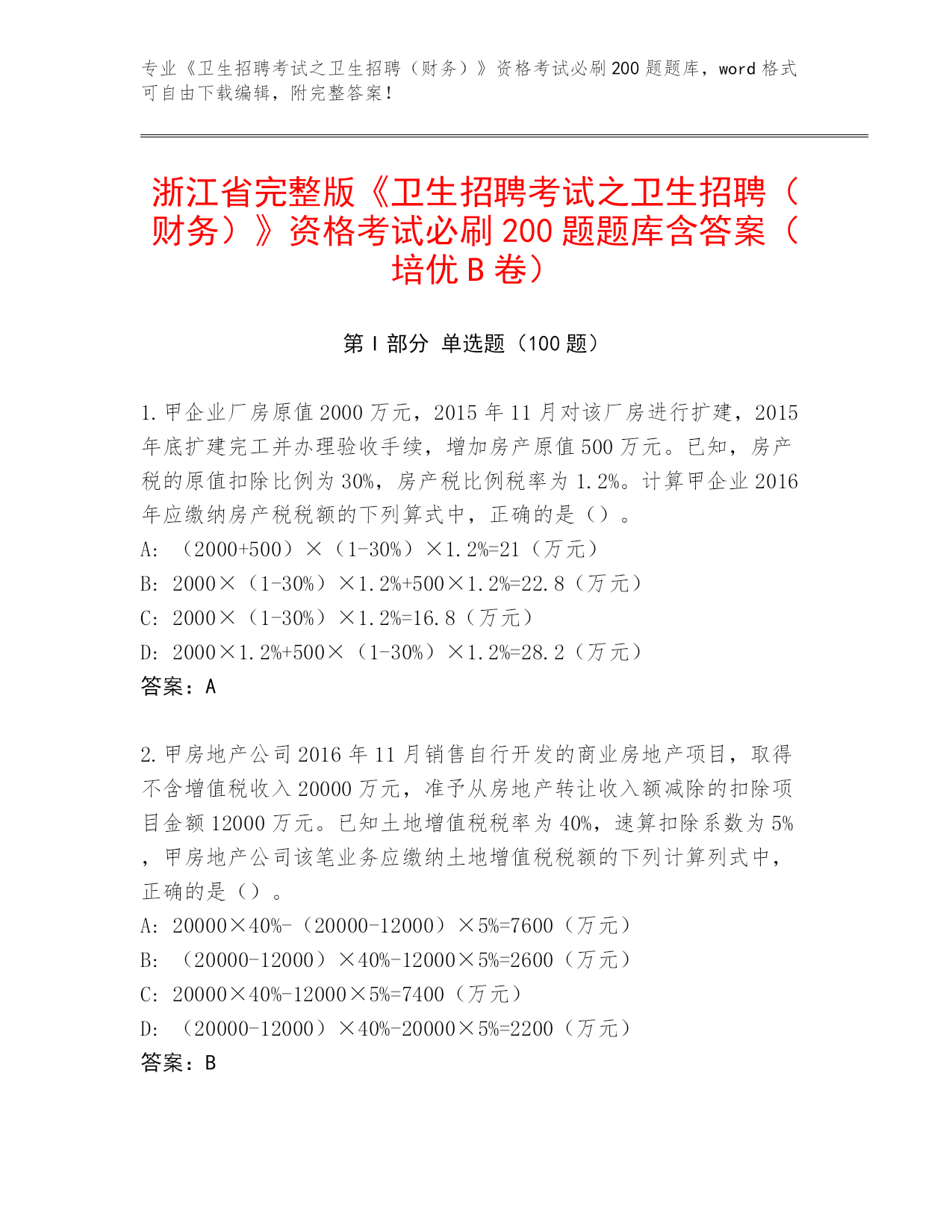 专业《卫生招聘考试之卫生招聘（财务）》资格考试必刷200题题库，word格式可自由下载编辑，附完整答案！

浙江省完整版《卫生招聘考试之卫生招聘（财务）》资格考试必刷200题题库含答案（培优B卷）

第Ⅰ部分 单选题（100题）

1.甲企业厂房原值2000万元，2015年11月对该厂房进行扩建，2015年底扩建完工并办理验收手续，增加房产原值500万元。已知，房产税的原值扣除比例为30%，房产税比例税率为1.2%。计算甲企业2016年应缴纳房产税税额的下列算式中，正确的是（）。
A：（2000+500）×（1-30%）×1.2%=21（万元）
B：2000×（1-30%）×1.2%+500×1.2%=22.8（万元）
C：2000×（1-30%）×1.2%=16.8（万元）
D：2000×1.2%+500×（1-30%）×1.2%=28.2（万元）
答案：A

2.甲房地产公司2016年11月销售自行开发的商业房地产项目，取得不含增值税收入20000万元，准予从房地产转让收入额减除的扣除项目金额12000万元。已知土地增值税税率为40%，速算扣除系数为5%，甲房地产公司该笔业务应缴纳土地增值税税额的下列计算列式中，正确的是（）。
A：20000×40%-（20000-12000）×5%=7600（万元）
B：（20000-12000）×40%-12000×5%=2600（万元）
C：20000×40%-12000×5%=7400（万元）
D：（20000-12000）×40%-20000×5%=2200（万元）
答案：B